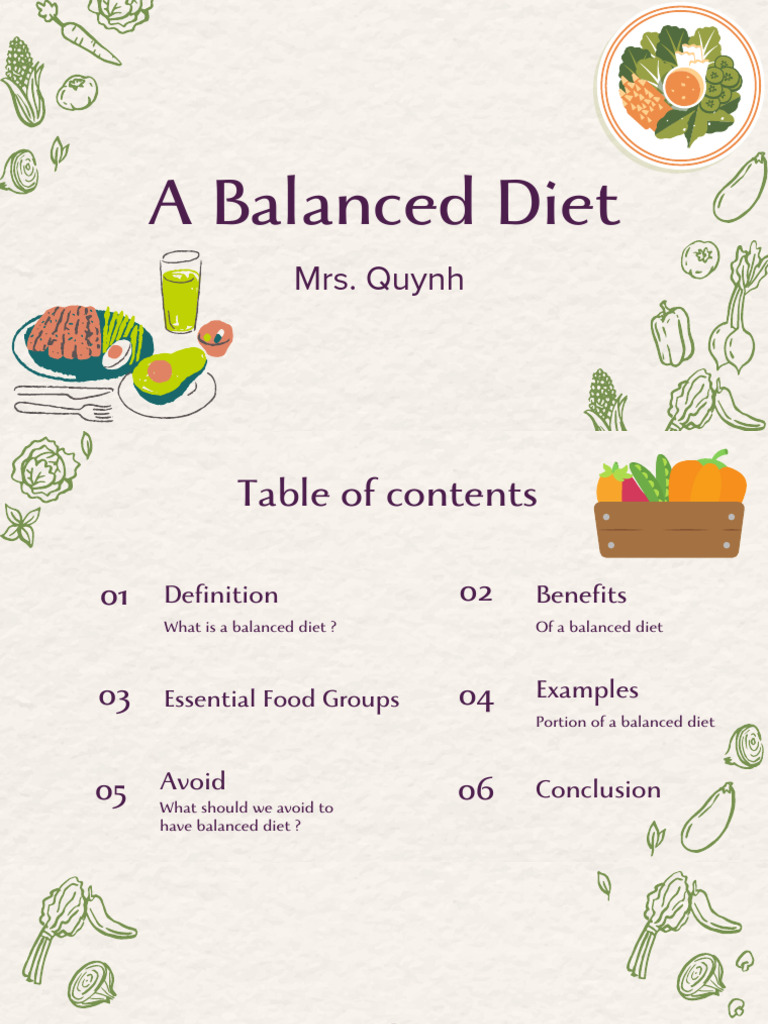 A Balanced Diet

Mrs. Quynh

Table of contents

01 Definition
What is a balanced diet ?

02 Benefits
Of a balanced diet

03 Essential Food Groups

04 Examples
Portion of a balanced diet

05 Avoid
What should we avoid to have balanced diet ?

06 Conclusion